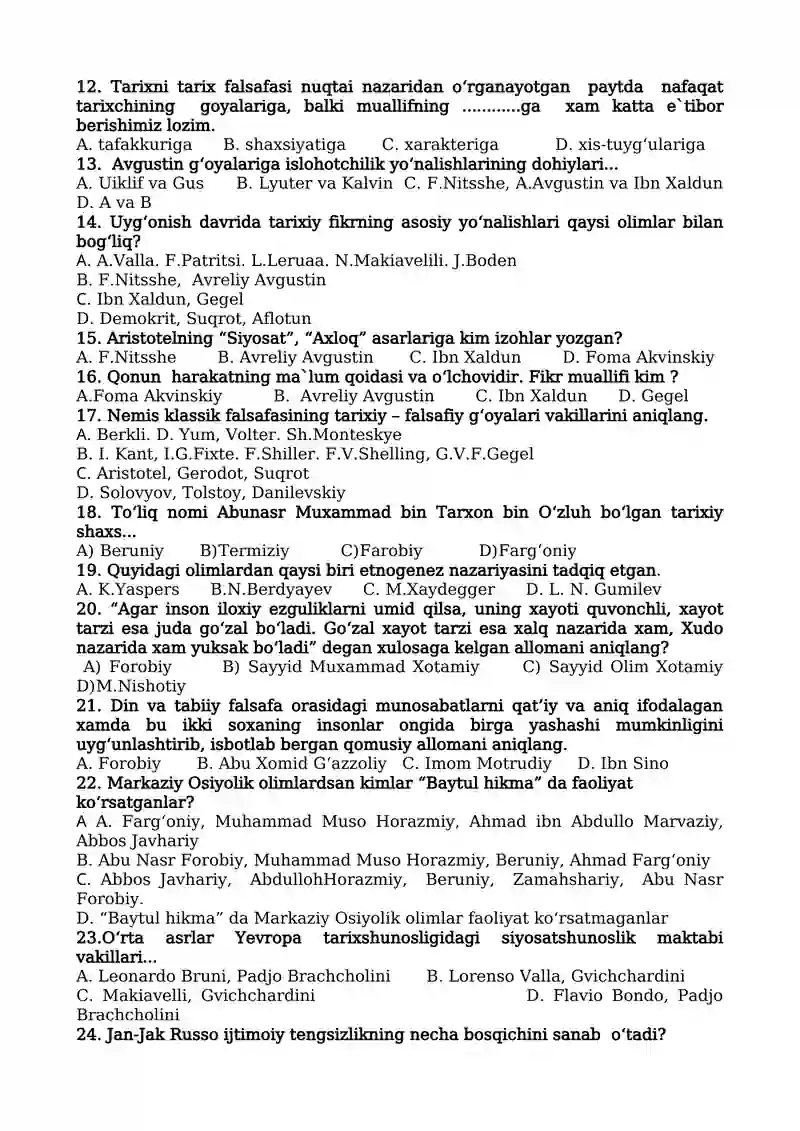 12. Tarixni tarix falsafasi nuqtai nazaridan o'rganayotgan paytda nafaqat tarixchining goyalariga, balki muallifning ............ga xam katta e`tibor berishimiz lozim.
A. tafakkuriga B. shaxsiyatiga C. xarakteriga D. xis-tuyg'ulariga
13. Avgustin g'oyalariga islohotchilik yo'nalishlarining dohiylari...
A. Uiklif va Gus B. Lyuter va Kalvin C. F.Nitsshe, A.Avgustin va Ibn Xaldun D. A va B
14. Uyg'onish davrida tarixiy fikrning asosiy yo'nalishlari qaysi olimlar bilan bog'liq?
A. A.Valla. F.Patritsi. L.Leruaa. N.Makiavelili. J.Boden
B. F.Nitsshe, Avreliy Avgustin
C. Ibn Xaldun, Gegel
D. Demokrit, Suqrot, Aflotun
15. Aristotelning "Siyosat", "Axloq" asarlariga kim izohlar yozgan?
A. F.Nitsshe B. Avreliy Avgustin C. Ibn Xaldun D. Foma Akvinskiy
16. Qonun harakatning ma`lum qoidasi va o'lchovidir. Fikr muallifi kim ?
A.Foma Akvinskiy B. Avreliy Avgustin C. Ibn Xaldun D. Gegel
17. Nemis klassik falsafasining tarixiy – falsafiy g'oyalari vakillarini aniqlang.
A. Berkli. D. Yum, Volter. Sh.Monteskye
B. I. Kant, I.G.Fixte. F.Shiller. F.V.Shelling, G.V.F.Gegel
C. Aristotel, Gerodot, Suqrot
D. Solovyov, Tolstoy, Danilevskiy
18. To'liq nomi Abunasr Muxammad bin Tarxon bin O'zluh bo'lgan tarixiy shaxs...
A) Beruniy B)Termiziy C)Farobiy D)Farg'oniy
19. Quyidagi olimlardan qaysi biri etnogenez nazariyasini tadqiq etgan.
A. K.Yaspers B.N.Berdyayev C. M.Xaydegger D. L. N. Gumilev
20. "Agar inson iloxiy ezguliklarni umid qilsa, uning xayoti quvonchli, xayot tarzi esa juda go'zal bo'ladi. Go'zal xayot tarzi esa xalq nazarida xam, Xudo nazarida xam yuksak bo'ladi" degan xulosaga kelgan allomani aniqlang?
A) Forobiy B) Sayyid Muxammad Xotamiy C) Sayyid Olim Xotamiy D)M.Nishotiy
21. Din va tabiiy falsafa orasidagi munosabatlarni qat'iy va aniq ifodalagan xamda bu ikki soxaning insonlar ongida birga yashashi mumkinligini uyg'unlashtirib, isbotlab bergan qomusiy allomani aniqlang.
A. Forobiy B. Abu Xomid G'azzoliy C. Imom Motrudiy D. Ibn Sino
22. Markaziy Osiyolik olimlardsan kimlar "Baytul hikma" da faoliyat ko'rsatganlar?
A A. Farg'oniy, Muhammad Muso Horazmiy, Ahmad ibn Abdullo Marvaziy, Abbos Javhariy
B. Abu Nasr Forobiy, Muhammad Muso Horazmiy, Beruniy, Ahmad Farg'oniy
C. Abbos Javhariy, AbdullohHorazmiy, Beruniy, Zamahshariy, Abu Nasr Forobiy.
D. "Baytul hikma" da Markaziy Osiyolik olimlar faoliyat ko'rsatmaganlar
23.O'rta asrlar Yevropa tarixshunosligidagi siyosatshunoslik maktabi vakillari...
A. Leonardo Bruni, Padjo Brachcholini B. Lorenso Valla, Gvichchardini C. Makiavelli, Gvichchardini D. Flavio Bondo, Padjo Brachcholini
24. Jan-Jak Russo ijtimoiy tengsizlikning necha bosqichini sanab o'tadi?